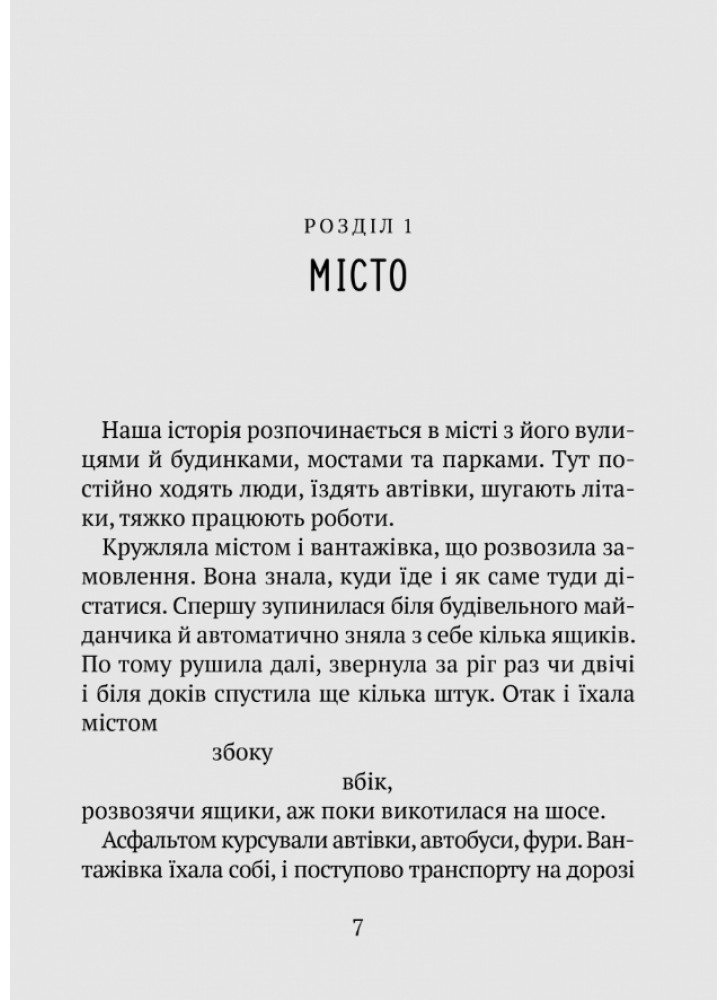 РОЗДІЛ 1

МІСТО

Наша історія розпочинається в місті з його вулицями й будинками, мостами та парками. Тут постійно ходять люди, їздять автівки, шугають літаки, тяжко працюють роботи.

Кружляла містом і вантажівка, що розвозила замовлення. Вона знала, куди їде і як саме туди дістатися. Спершу зупинилася біля будівельного майданчика й автоматично зняла з себе кілька ящиків. По тому рушила далі, звернула за ріг раз чи двічі і біля доків спустила ще кілька штук. Отак і їхала містом

збоку

вбік,

розвозячи ящики, аж поки викотилася на шосе.

Асфальтом курсували автівки, автобуси, фури. Вантажівка їхала собі, і поступово транспорту на дорозі

7